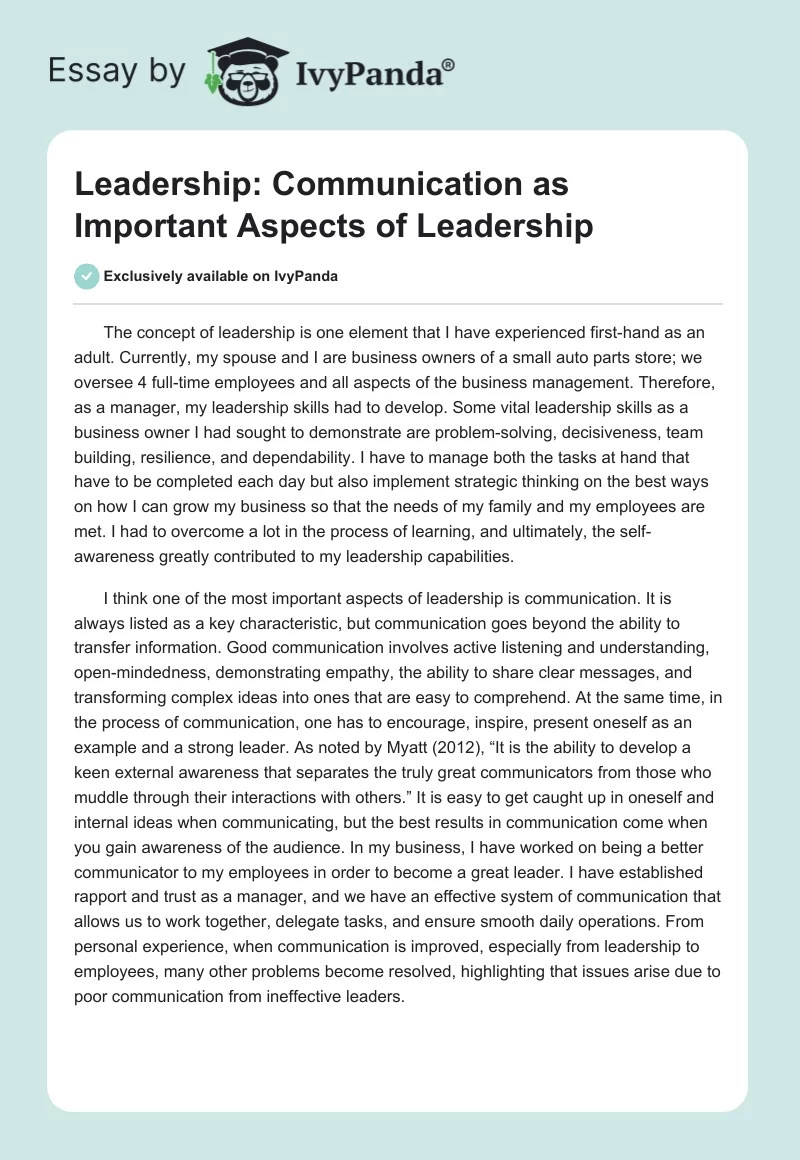 Essay by IvyPanda®

Leadership: Communication as Important Aspects of Leadership

Exclusively available on IvyPanda

The concept of leadership is one element that I have experienced first-hand as an adult. Currently, my spouse and I are business owners of a small auto parts store; we oversee 4 full-time employees and all aspects of the business management. Therefore, as a manager, my leadership skills had to develop. Some vital leadership skills as a business owner I had sought to demonstrate are problem-solving, decisiveness, team building, resilience, and dependability. I have to manage both the tasks at hand that have to be completed each day but also implement strategic thinking on the best ways on how I can grow my business so that the needs of my family and my employees are met. I had to overcome a lot in the process of learning, and ultimately, the self-awareness greatly contributed to my leadership capabilities.

I think one of the most important aspects of leadership is communication. It is always listed as a key characteristic, but communication goes beyond the ability to transfer information. Good communication involves active listening and understanding, open-mindedness, demonstrating empathy, the ability to share clear messages, and transforming complex ideas into ones that are easy to comprehend. At the same time, in the process of communication, one has to encourage, inspire, present oneself as an example and a strong leader. As noted by Myatt (2012), “It is the ability to develop a keen external awareness that separates the truly great communicators from those who muddle through their interactions with others.” It is easy to get caught up in oneself and internal ideas when communicating, but the best results in communication come when you gain awareness of the audience. In my business, I have worked on being a better communicator to my employees in order to become a great leader. I have established rapport and trust as a manager, and we have an effective system of communication that allows us to work together, delegate tasks, and ensure smooth daily operations. From personal experience, when communication is improved, especially from leadership to employees, many other problems become resolved, highlighting that issues arise due to poor communication from ineffective leaders.